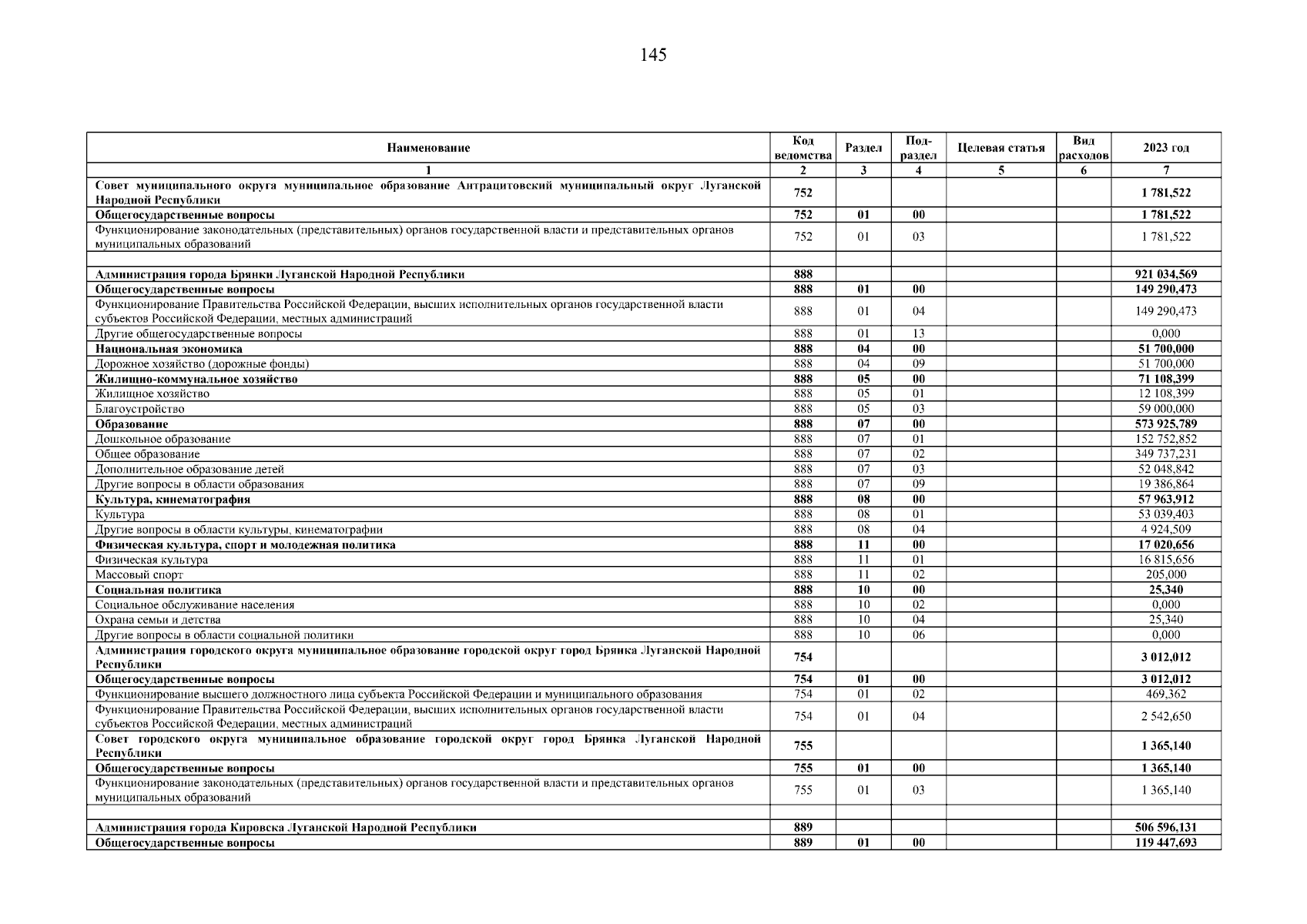 145

| Наименование | Код ведомства | Раздел | Под-раздел | Целевая статья | Вид расходов | 2023 год |
|---|---|---|---|---|---|---|
| 1 | 2 | 3 | 4 | 5 | 6 | 7 |
| Совет муниципального округа муниципальное образование Антрацитовский муниципальный округ Луганской Народной Республики | 752 | | | | | 1 781,522 |
| Общегосударственные вопросы | 752 | 01 | 00 | | | 1 781,522 |
| Функционирование законодательных (представительных) органов государственной власти и представительных органов муниципальных образований | 752 | 01 | 03 | | | 1 781,522 |
| | | | | | | |
| Администрация города Брянки Луганской Народной Республики | 888 | | | | | 921 034,569 |
| Общегосударственные вопросы | 888 | 01 | 00 | | | 149 290,473 |
| Функционирование Правительства Российской Федерации, высших исполнительных органов государственной власти субъектов Российской Федерации, местных администраций | 888 | 01 | 04 | | | 149 290,473 |
| Другие общегосударственные вопросы | 888 | 01 | 13 | | | 0,000 |
| Национальная экономика | 888 | 04 | 00 | | | 51 700,000 |
| Дорожное хозяйство (дорожные фонды) | 888 | 04 | 09 | | | 51 700,000 |
| Жилищно-коммунальное хозяйство | 888 | 05 | 00 | | | 71 108,399 |
| Жилищное хозяйство | 888 | 05 | 01 | | | 12 108,399 |
| Благоустройство | 888 | 05 | 03 | | | 59 000,000 |
| Образование | 888 | 07 | 00 | | | 573 925,789 |
| Дошкольное образование | 888 | 07 | 01 | | | 152 752,852 |
| Общее образование | 888 | 07 | 02 | | | 349 737,231 |
| Дополнительное образование детей | 888 | 07 | 03 | | | 52 048,842 |
| Другие вопросы в области образования | 888 | 07 | 09 | | | 19 386,864 |
| Культура, кинематография | 888 | 08 | 00 | | | 57 963,912 |
| Культура | 888 | 08 | 01 | | | 53 039,403 |
| Другие вопросы в области культуры, кинематографии | 888 | 08 | 04 | | | 4 924,509 |
| Физическая культура, спорт и молодежная политика | 888 | 11 | 00 | | | 17 020,656 |
| Физическая культура | 888 | 11 | 01 | | | 16 815,656 |
| Массовый спорт | 888 | 11 | 02 | | | 205,000 |
| Социальная политика | 888 | 10 | 00 | | | 25,340 |
| Социальное обслуживание населения | 888 | 10 | 02 | | | 0,000 |
| Охрана семьи и детства | 888 | 10 | 04 | | | 25,340 |
| Другие вопросы в области социальной политики | 888 | 10 | 06 | | | 0,000 |
| Администрация городского округа муниципальное образование городской округ город Брянка Луганской Народной Республики | 754 | | | | | 3 012,012 |
| Общегосударственные вопросы | 754 | 01 | 00 | | | 3 012,012 |
| Функционирование высшего должностного лица субъекта Российской Федерации и муниципального образования | 754 | 01 | 02 | | | 469,362 |
| Функционирование Правительства Российской Федерации, высших исполнительных органов государственной власти субъектов Российской Федерации, местных администраций | 754 | 01 | 04 | | | 2 542,650 |
| Совет городского округа муниципальное образование городской округ город Брянка Луганской Народной Республики | 755 | | | | | 1 365,140 |
| Общегосударственные вопросы | 755 | 01 | 00 | | | 1 365,140 |
| Функционирование законодательных (представительных) органов государственной власти и представительных органов муниципальных образований | 755 | 01 | 03 | | | 1 365,140 |
| | | | | | | |
| Администрация города Кировска Луганской Народной Республики | 889 | | | | | 506 596,131 |
| Общегосударственные вопросы | 889 | 01 | 00 | | | 119 447,693 |